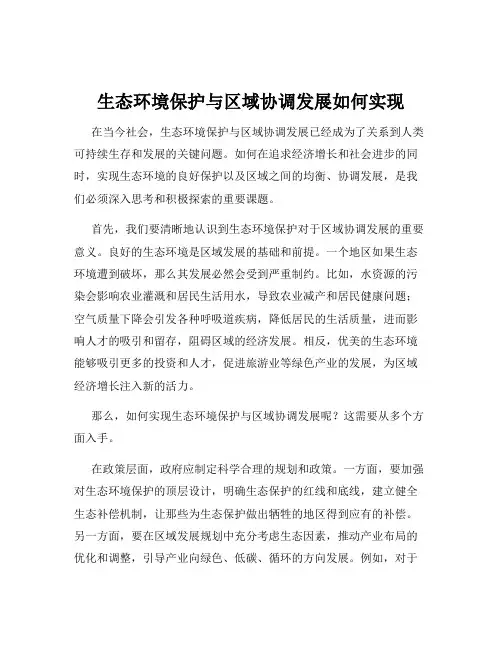 生态环境保护与区域协调发展如何实现

在当今社会，生态环境保护与区域协调发展已经成为了关系到人类可持续生存和发展的关键问题。如何在追求经济增长和社会进步的同时，实现生态环境的良好保护以及区域之间的均衡、协调发展，是我们必须深入思考和积极探索的重要课题。

首先，我们要清晰地认识到生态环境保护对于区域协调发展的重要意义。良好的生态环境是区域发展的基础和前提。一个地区如果生态环境遭到破坏，那么其发展必然会受到严重制约。比如，水资源的污染会影响农业灌溉和居民生活用水，导致农业减产和居民健康问题；空气质量下降会引发各种呼吸道疾病，降低居民的生活质量，进而影响人才的吸引和留存，阻碍区域的经济发展。相反，优美的生态环境能够吸引更多的投资和人才，促进旅游业等绿色产业的发展，为区域经济增长注入新的活力。

那么，如何实现生态环境保护与区域协调发展呢？这需要从多个方面入手。

在政策层面，政府应制定科学合理的规划和政策。一方面，要加强对生态环境保护的顶层设计，明确生态保护的红线和底线，建立健全生态补偿机制，让那些为生态保护做出牺牲的地区得到应有的补偿。另一方面，要在区域发展规划中充分考虑生态因素，推动产业布局的优化和调整，引导产业向绿色、低碳、循环的方向发展。例如，对于